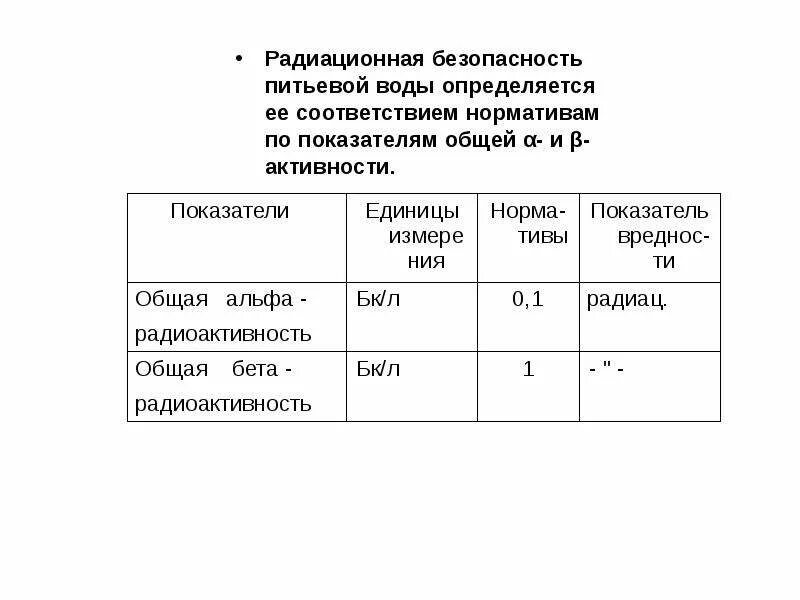 • Радиационная безопасность питьевой воды определяется ее соответствием нормативам по показателям общей α- и β-активности.

| Показатели | Единицы измерения | Нормативы | Показатель вредности |
|---|---|---|---|
| Общая альфа - радиоактивность | Бк/л | 0,1 | радиац. |
| Общая бета - радиоактивность | Бк/л | 1 | - " - |